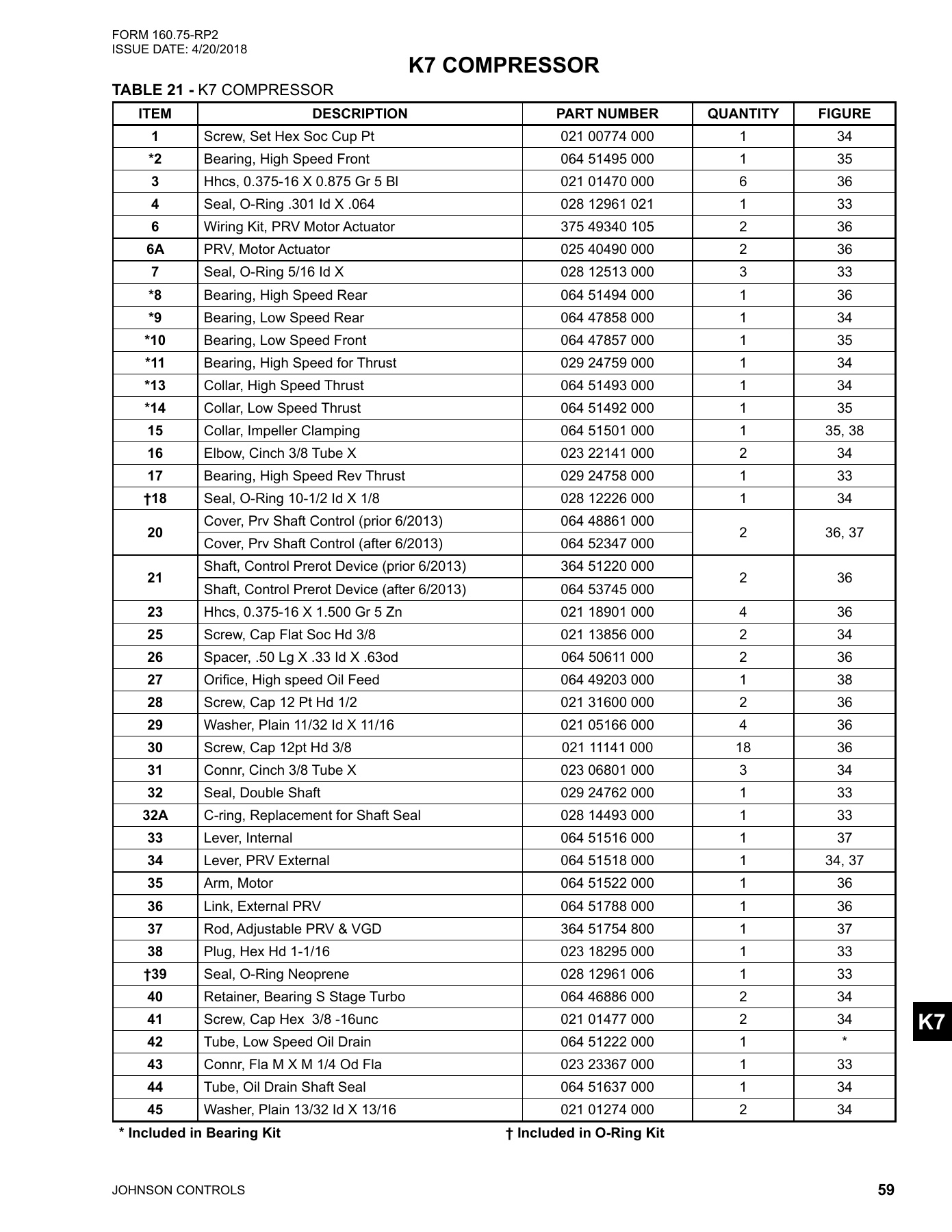 FORM 160.75-RP2
ISSUE DATE: 4/20/2018

K7 COMPRESSOR

TABLE 21 - K7 COMPRESSOR

| ITEM | DESCRIPTION | PART NUMBER | QUANTITY | FIGURE |
|---|---|---|---|---|
| 1 | Screw, Set Hex Soc Cup Pt | 021 00774 000 | 1 | 34 |
| *2 | Bearing, High Speed Front | 064 51495 000 | 1 | 35 |
| 3 | Hhcs, 0.375-16 X 0.875 Gr 5 Bl | 021 01470 000 | 6 | 36 |
| 4 | Seal, O-Ring .301 Id X .064 | 028 12961 021 | 1 | 33 |
| 6 | Wiring Kit, PRV Motor Actuator | 375 49340 105 | 2 | 36 |
| 6A | PRV, Motor Actuator | 025 40490 000 | 2 | 36 |
| 7 | Seal, O-Ring 5/16 Id X | 028 12513 000 | 3 | 33 |
| *8 | Bearing, High Speed Rear | 064 51494 000 | 1 | 36 |
| *9 | Bearing, Low Speed Rear | 064 47858 000 | 1 | 34 |
| *10 | Bearing, Low Speed Front | 064 47857 000 | 1 | 35 |
| *11 | Bearing, High Speed for Thrust | 029 24759 000 | 1 | 34 |
| *13 | Collar, High Speed Thrust | 064 51493 000 | 1 | 34 |
| *14 | Collar, Low Speed Thrust | 064 51492 000 | 1 | 35 |
| 15 | Collar, Impeller Clamping | 064 51501 000 | 1 | 35, 38 |
| 16 | Elbow, Cinch 3/8 Tube X | 023 22141 000 | 2 | 34 |
| 17 | Bearing, High Speed Rev Thrust | 029 24758 000 | 1 | 33 |
| †18 | Seal, O-Ring 10-1/2 Id X 1/8 | 028 12226 000 | 1 | 34 |
| 20 | Cover, Prv Shaft Control (prior 6/2013) | 064 48861 000 | 2 | 36, 37 |
|  | Cover, Prv Shaft Control (after 6/2013) | 064 52347 000 |  |  |
| 21 | Shaft, Control Prerot Device (prior 6/2013) | 364 51220 000 | 2 | 36 |
|  | Shaft, Control Prerot Device (after 6/2013) | 064 53745 000 |  |  |
| 23 | Hhcs, 0.375-16 X 1.500 Gr 5 Zn | 021 18901 000 | 4 | 36 |
| 25 | Screw, Cap Flat Soc Hd 3/8 | 021 13856 000 | 2 | 34 |
| 26 | Spacer, .50 Lg X .33 Id X .63od | 064 50611 000 | 2 | 36 |
| 27 | Orifice, High speed Oil Feed | 064 49203 000 | 1 | 38 |
| 28 | Screw, Cap 12 Pt Hd 1/2 | 021 31600 000 | 2 | 36 |
| 29 | Washer, Plain 11/32 Id X 11/16 | 021 05166 000 | 4 | 36 |
| 30 | Screw, Cap 12pt Hd 3/8 | 021 11141 000 | 18 | 36 |
| 31 | Connr, Cinch 3/8 Tube X | 023 06801 000 | 3 | 34 |
| 32 | Seal, Double Shaft | 029 24762 000 | 1 | 33 |
| 32A | C-ring, Replacement for Shaft Seal | 028 14493 000 | 1 | 33 |
| 33 | Lever, Internal | 064 51516 000 | 1 | 37 |
| 34 | Lever, PRV External | 064 51518 000 | 1 | 34, 37 |
| 35 | Arm, Motor | 064 51522 000 | 1 | 36 |
| 36 | Link, External PRV | 064 51788 000 | 1 | 36 |
| 37 | Rod, Adjustable PRV & VGD | 364 51754 800 | 1 | 37 |
| 38 | Plug, Hex Hd 1-1/16 | 023 18295 000 | 1 | 33 |
| †39 | Seal, O-Ring Neoprene | 028 12961 006 | 1 | 33 |
| 40 | Retainer, Bearing S Stage Turbo | 064 46886 000 | 2 | 34 |
| 41 | Screw, Cap Hex 3/8 -16unc | 021 01477 000 | 2 | 34 |
| 42 | Tube, Low Speed Oil Drain | 064 51222 000 | 1 | * |
| 43 | Connr, Fla M X M 1/4 Od Fla | 023 23367 000 | 1 | 33 |
| 44 | Tube, Oil Drain Shaft Seal | 064 51637 000 | 1 | 34 |
| 45 | Washer, Plain 13/32 Id X 13/16 | 021 01274 000 | 2 | 34 |

* Included in Bearing Kit    † Included in O-Ring Kit

K7

JOHNSON CONTROLS
59